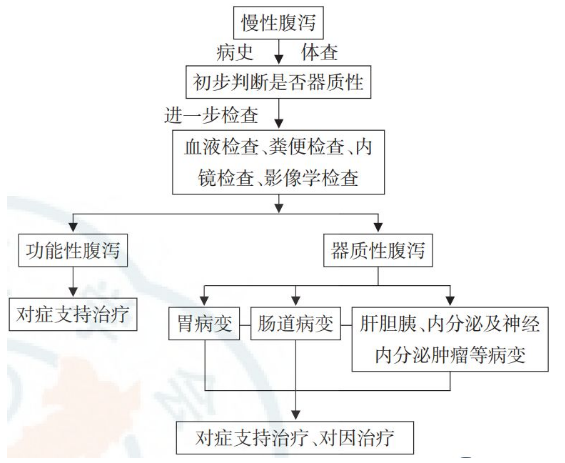 慢性腹泻

病史 体查

初步判断是否器质性

进一步检查

血液检查、粪便检查、内镜检查、影像学检查

功能性腹泻

对症支持治疗

器质性腹泻

胃病变

肠道病变

肝胆胰、内分泌及神经内分泌肿瘤等病变

对症支持治疗、对因治疗